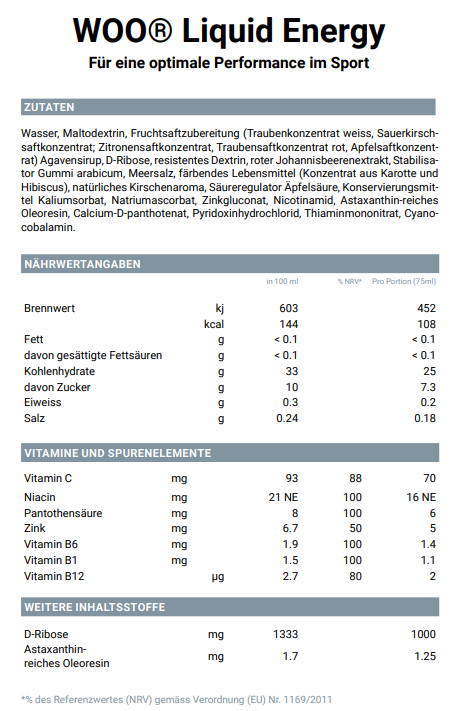 WOO® Liquid Energy

Für eine optimale Performance im Sport

ZUTATEN

Wasser, Maltodextrin, Fruchtsaftzubereitung (Traubenkonzentrat weiss, Sauerkirschsaftkonzentrat; Zitronensaftkonzentrat, Traubensaftkonzentrat rot, Apfelsaftkonzentrat) Agavensirup, D-Ribose, resistentes Dextrin, roter Johannisbeerenextrakt, Stabilisator Gummi arabicum, Meersalz, färbendes Lebensmittel (Konzentrat aus Karotte und Hibiscus), natürliches Kirschenaroma, Säureregulator Äpfelsäure, Konservierungsmittel Kaliumsorbat, Natriumascorbat, Zinkgluconat, Nicotinamid, Astaxanthin-reiches Oleoresin, Calcium-D-panthotenat, Pyridoxinhydrochlorid, Thiaminmononitrat, Cyanocobalamin.

NÄHRWERTANGABEN

| | | in 100 ml | % NRV* | Pro Portion (75ml) |
|---|---|---|---|---|
| Brennwert | kj | 603 | | 452 |
| | kcal | 144 | | 108 |
| Fett | g | < 0.1 | | < 0.1 |
| davon gesättigte Fettsäuren | g | < 0.1 | | < 0.1 |
| Kohlenhydrate | g | 33 | | 25 |
| davon Zucker | g | 10 | | 7.3 |
| Eiweiss | g | 0.3 | | 0.2 |
| Salz | g | 0.24 | | 0.18 |

VITAMINE UND SPURENELEMENTE

| | | | | |
|---|---|---|---|---|
| Vitamin C | mg | 93 | 88 | 70 |
| Niacin | mg | 21 NE | 100 | 16 NE |
| Pantothensäure | mg | 8 | 100 | 6 |
| Zink | mg | 6.7 | 50 | 5 |
| Vitamin B6 | mg | 1.9 | 100 | 1.4 |
| Vitamin B1 | mg | 1.5 | 100 | 1.1 |
| Vitamin B12 | µg | 2.7 | 80 | 2 |

WEITERE INHALTSSTOFFE

| | | | | |
|---|---|---|---|---|
| D-Ribose | mg | 1333 | | 1000 |
| Astaxanthin-reiches Oleoresin | mg | 1.7 | | 1.25 |

*% des Referenzwertes (NRV) gemäss Verordnung (EU) Nr. 1169/2011